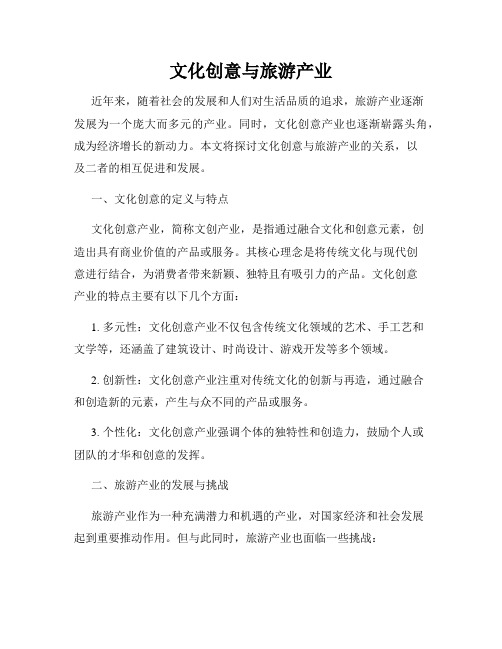 文化创意与旅游产业

近年来，随着社会的发展和人们对生活品质的追求，旅游产业逐渐发展为一个庞大而多元的产业。同时，文化创意产业也逐渐崭露头角，成为经济增长的新动力。本文将探讨文化创意与旅游产业的关系，以及二者的相互促进和发展。

一、文化创意的定义与特点

文化创意产业，简称文创产业，是指通过融合文化和创意元素，创造出具有商业价值的产品或服务。其核心理念是将传统文化与现代创意进行结合，为消费者带来新颖、独特且有吸引力的产品。文化创意产业的特点主要有以下几个方面：

1. 多元性：文化创意产业不仅包含传统文化领域的艺术、手工艺和文学等，还涵盖了建筑设计、时尚设计、游戏开发等多个领域。

2. 创新性：文化创意产业注重对传统文化的创新与再造，通过融合和创造新的元素，产生与众不同的产品或服务。

3. 个性化：文化创意产业强调个体的独特性和创造力，鼓励个人或团队的才华和创意的发挥。

二、旅游产业的发展与挑战

旅游产业作为一种充满潜力和机遇的产业，对国家经济和社会发展起到重要推动作用。但与此同时，旅游产业也面临一些挑战：